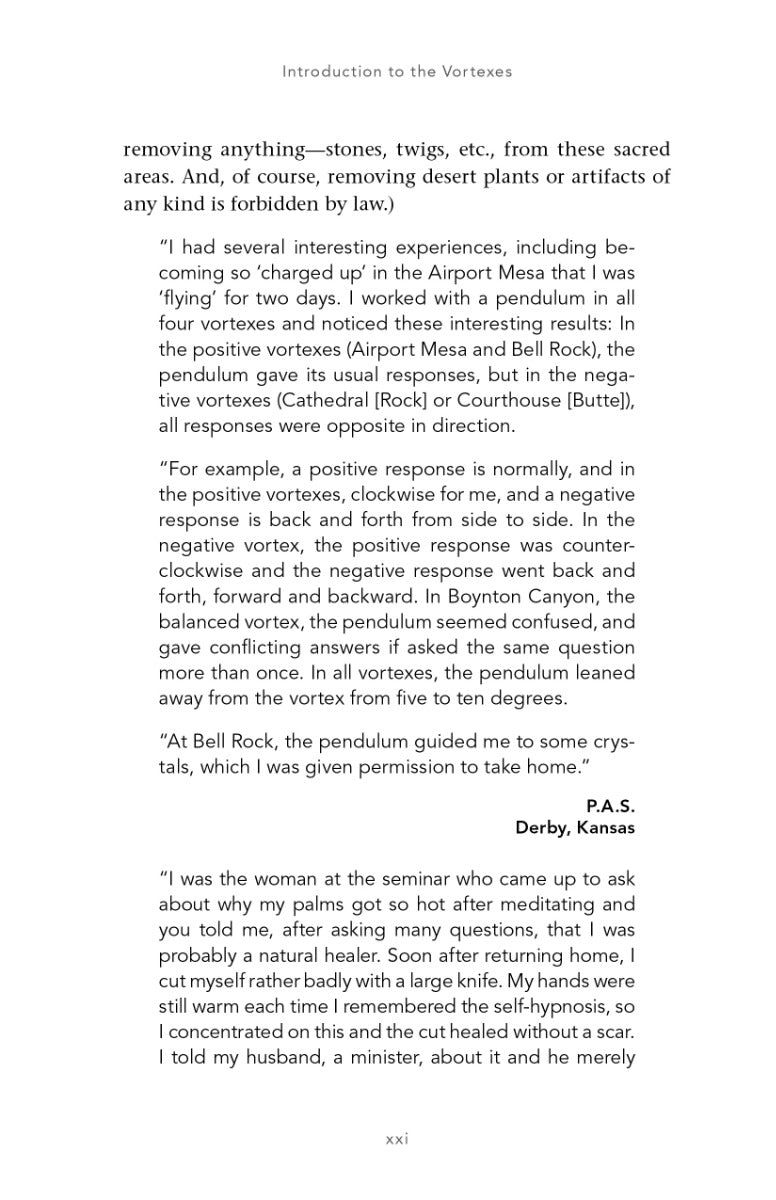 Introduction to the Vortexes

removing anything—stones, twigs, etc., from these sacred areas. And, of course, removing desert plants or artifacts of any kind is forbidden by law.)

"I had several interesting experiences, including becoming so 'charged up' in the Airport Mesa that I was 'flying' for two days. I worked with a pendulum in all four vortexes and noticed these interesting results: In the positive vortexes (Airport Mesa and Bell Rock), the pendulum gave its usual responses, but in the negative vortexes (Cathedral [Rock] or Courthouse [Butte]), all responses were opposite in direction.

"For example, a positive response is normally, and in the positive vortexes, clockwise for me, and a negative response is back and forth from side to side. In the negative vortex, the positive response was counterclockwise and the negative response went back and forth, forward and backward. In Boynton Canyon, the balanced vortex, the pendulum seemed confused, and gave conflicting answers if asked the same question more than once. In all vortexes, the pendulum leaned away from the vortex from five to ten degrees.

"At Bell Rock, the pendulum guided me to some crystals, which I was given permission to take home."

P.A.S.
Derby, Kansas

"I was the woman at the seminar who came up to ask about why my palms got so hot after meditating and you told me, after asking many questions, that I was probably a natural healer. Soon after returning home, I cut myself rather badly with a large knife. My hands were still warm each time I remembered the self-hypnosis, so I concentrated on this and the cut healed without a scar. I told my husband, a minister, about it and he merely

xxi